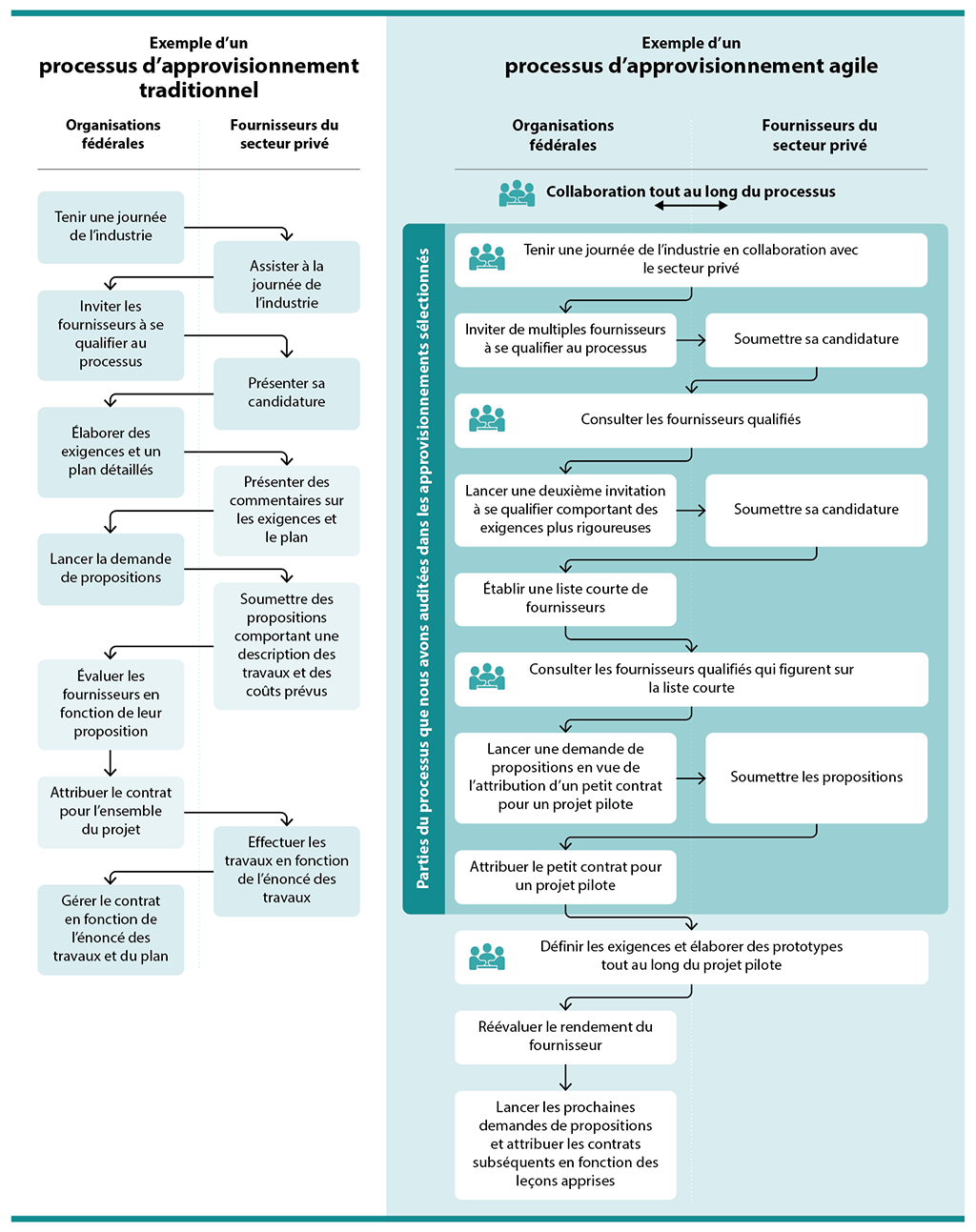 Exemple d'un
processus d'approvisionnement traditionnel

Organisations fédérales

Fournisseurs du secteur privé

Tenir une journée de l'industrie

Assister à la journée de l'industrie

Inviter les fournisseurs à se qualifier au processus

Présenter sa candidature

Élaborer des exigences et un plan détaillés

Présenter des commentaires sur les exigences et le plan

Lancer la demande de propositions

Soumettre des propositions comportant une description des travaux et des coûts prévus

Évaluer les fournisseurs en fonction de leur proposition

Attribuer le contrat pour l'ensemble du projet

Effectuer les travaux en fonction de l'énoncé des travaux

Gérer le contrat en fonction de l'énoncé des travaux et du plan

Exemple d'un
processus d'approvisionnement agile

Organisations fédérales

Fournisseurs du secteur privé

Collaboration tout au long du processus

Parties du processus que nous avons auditées dans les approvisionnements sélectionnés

Tenir une journée de l'industrie en collaboration avec le secteur privé

Inviter de multiples fournisseurs à se qualifier au processus

Soumettre sa candidature

Consulter les fournisseurs qualifiés

Lancer une deuxième invitation à se qualifier comportant des exigences plus rigoureuses

Soumettre sa candidature

Établir une liste courte de fournisseurs

Consulter les fournisseurs qualifiés qui figurent sur la liste courte

Lancer une demande de propositions en vue de l'attribution d'un petit contrat pour un projet pilote

Soumettre les propositions

Attribuer le petit contrat pour un projet pilote

Définir les exigences et élaborer des prototypes tout au long du projet pilote

Réévaluer le rendement du fournisseur

Lancer les prochaines demandes de propositions et attribuer les contrats subséquents en fonction des leçons apprises